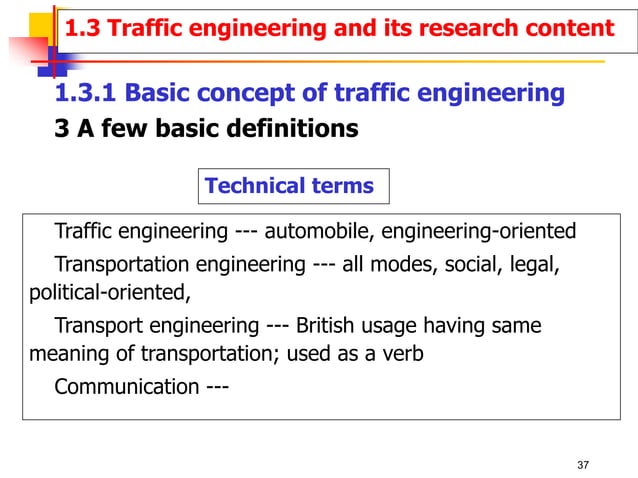 1.3 Traffic engineering and its research content

1.3.1 Basic concept of traffic engineering

3 A few basic definitions

Technical terms

Traffic engineering --- automobile, engineering-oriented

Transportation engineering --- all modes, social, legal, political-oriented,

Transport engineering --- British usage having same meaning of transportation; used as a verb

Communication ---

37